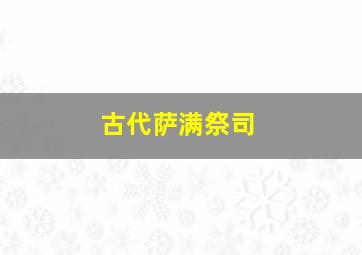 古代萨满祭司